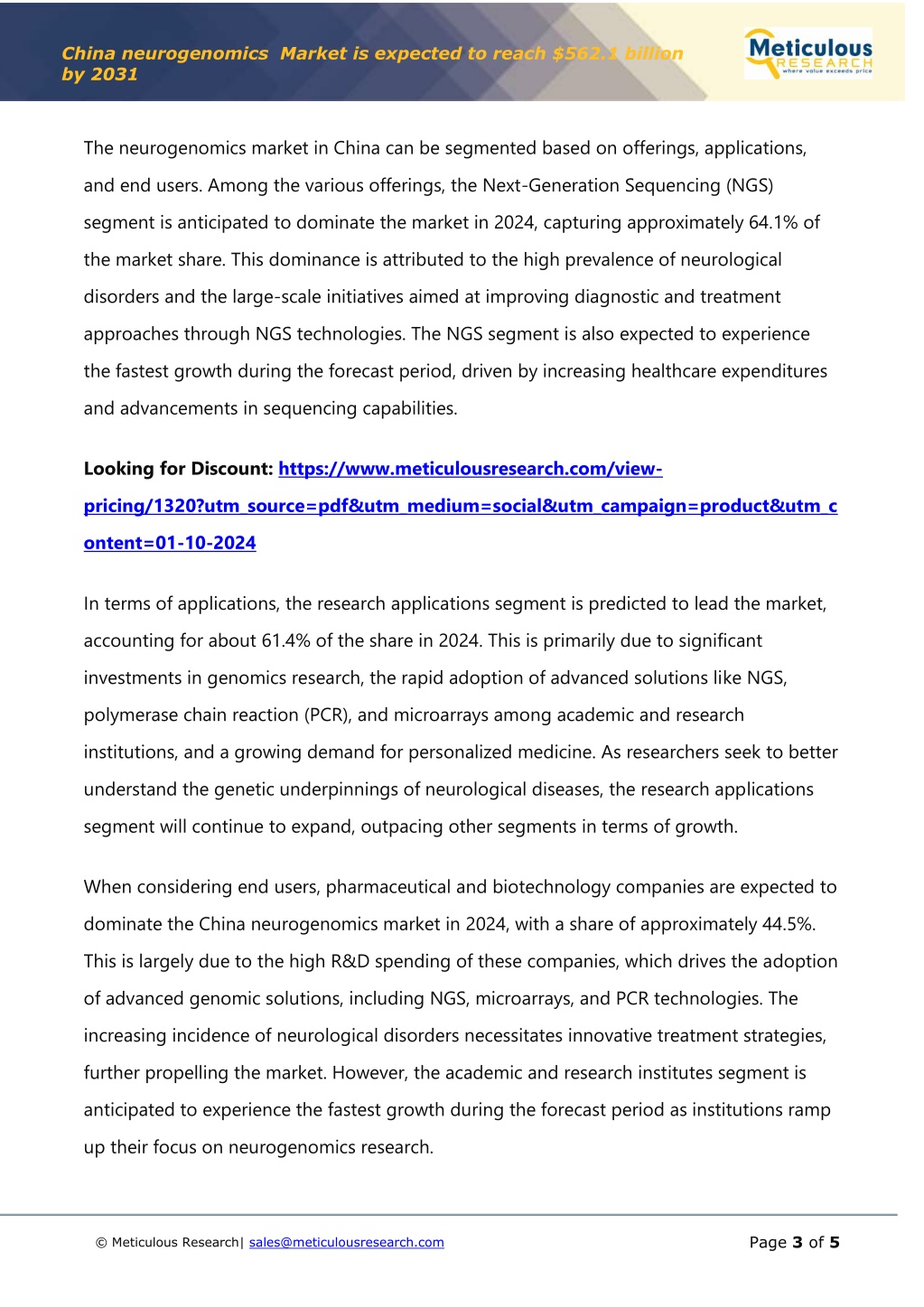 China neurogenomics Market is expected to reach $562.1 billion by 2031

Meticulous RESEARCH where value exceeds price

The neurogenomics market in China can be segmented based on offerings, applications, and end users. Among the various offerings, the Next-Generation Sequencing (NGS) segment is anticipated to dominate the market in 2024, capturing approximately 64.1% of the market share. This dominance is attributed to the high prevalence of neurological disorders and the large-scale initiatives aimed at improving diagnostic and treatment approaches through NGS technologies. The NGS segment is also expected to experience the fastest growth during the forecast period, driven by increasing healthcare expenditures and advancements in sequencing capabilities.

Looking for Discount: https://www.meticulousresearch.com/view-pricing/1320?utm_source=pdf&utm_medium=social&utm_campaign=product&utm_content=01-10-2024

In terms of applications, the research applications segment is predicted to lead the market, accounting for about 61.4% of the share in 2024. This is primarily due to significant investments in genomics research, the rapid adoption of advanced solutions like NGS, polymerase chain reaction (PCR), and microarrays among academic and research institutions, and a growing demand for personalized medicine. As researchers seek to better understand the genetic underpinnings of neurological diseases, the research applications segment will continue to expand, outpacing other segments in terms of growth.

When considering end users, pharmaceutical and biotechnology companies are expected to dominate the China neurogenomics market in 2024, with a share of approximately 44.5%. This is largely due to the high R&D spending of these companies, which drives the adoption of advanced genomic solutions, including NGS, microarrays, and PCR technologies. The increasing incidence of neurological disorders necessitates innovative treatment strategies, further propelling the market. However, the academic and research institutes segment is anticipated to experience the fastest growth during the forecast period as institutions ramp up their focus on neurogenomics research.

© Meticulous Research| sales@meticulousresearch.com

Page 3 of 5